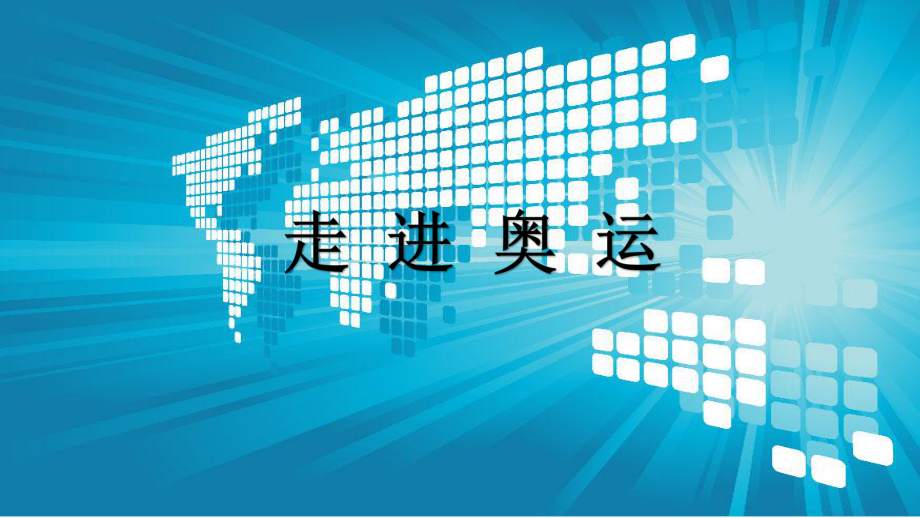 走 进 奥 运